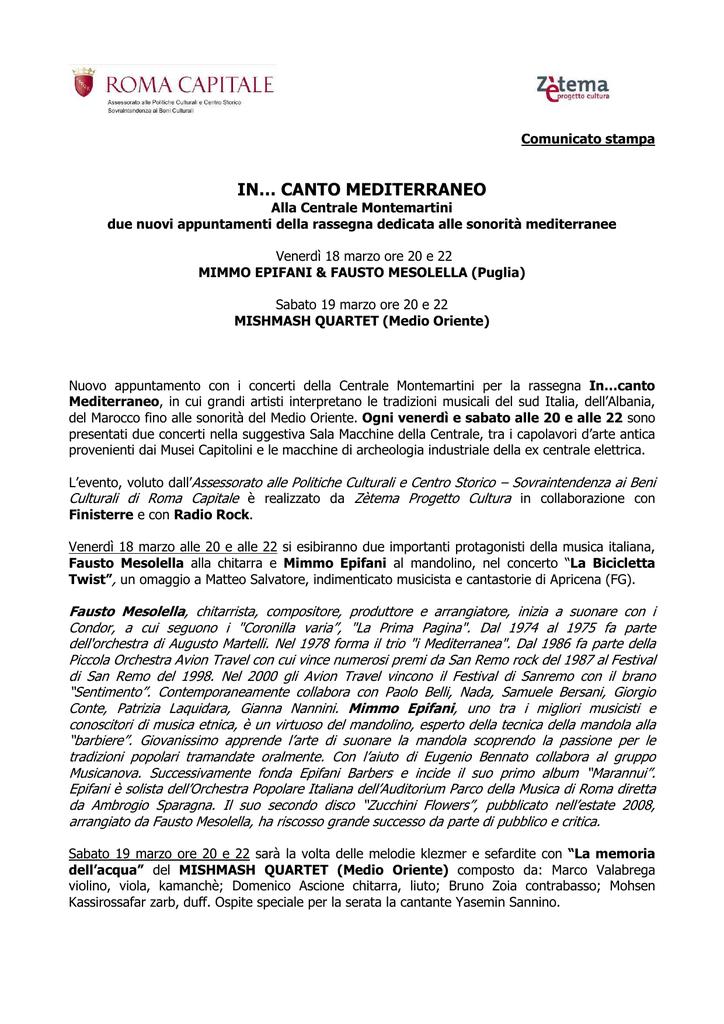 ROMA CAPITALE
Assessorato alle Politiche Culturali e Centro Storico
Sovraintendenza ai Beni Culturali

Zètema progetto cultura

Comunicato stampa

IN… CANTO MEDITERRANEO
Alla Centrale Montemartini
due nuovi appuntamenti della rassegna dedicata alle sonorità mediterranee

Venerdì 18 marzo ore 20 e 22
MIMMO EPIFANI & FAUSTO MESOLELLA (Puglia)

Sabato 19 marzo ore 20 e 22
MISHMASH QUARTET (Medio Oriente)

Nuovo appuntamento con i concerti della Centrale Montemartini per la rassegna In…canto Mediterraneo, in cui grandi artisti interpretano le tradizioni musicali del sud Italia, dell'Albania, del Marocco fino alle sonorità del Medio Oriente. Ogni venerdì e sabato alle 20 e alle 22 sono presentati due concerti nella suggestiva Sala Macchine della Centrale, tra i capolavori d'arte antica provenienti dai Musei Capitolini e le macchine di archeologia industriale della ex centrale elettrica.

L'evento, voluto dall'Assessorato alle Politiche Culturali e Centro Storico – Sovraintendenza ai Beni Culturali di Roma Capitale è realizzato da Zètema Progetto Cultura in collaborazione con Finisterre e con Radio Rock.

Venerdì 18 marzo alle 20 e alle 22 si esibiranno due importanti protagonisti della musica italiana, Fausto Mesolella alla chitarra e Mimmo Epifani al mandolino, nel concerto "La Bicicletta Twist", un omaggio a Matteo Salvatore, indimenticato musicista e cantastorie di Apricena (FG).

Fausto Mesolella, chitarrista, compositore, produttore e arrangiatore, inizia a suonare con i Condor, a cui seguono i "Coronilla varia", "La Prima Pagina". Dal 1974 al 1975 fa parte dell'orchestra di Augusto Martelli. Nel 1978 forma il trio "i Mediterranea". Dal 1986 fa parte della Piccola Orchestra Avion Travel con cui vince numerosi premi da San Remo rock del 1987 al Festival di San Remo del 1998. Nel 2000 gli Avion Travel vincono il Festival di Sanremo con il brano "Sentimento". Contemporaneamente collabora con Paolo Belli, Nada, Samuele Bersani, Giorgio Conte, Patrizia Laquidara, Gianna Nannini. Mimmo Epifani, uno tra i migliori musicisti e conoscitori di musica etnica, è un virtuoso del mandolino, esperto della tecnica della mandola alla "barbiere". Giovanissimo apprende l'arte di suonare la mandola scoprendo la passione per le tradizioni popolari tramandate oralmente. Con l'aiuto di Eugenio Bennato collabora al gruppo Musicanova. Successivamente fonda Epifani Barbers e incide il suo primo album "Marannui". Epifani è solista dell'Orchestra Popolare Italiana dell'Auditorium Parco della Musica di Roma diretta da Ambrogio Sparagna. Il suo secondo disco "Zucchini Flowers", pubblicato nell'estate 2008, arrangiato da Fausto Mesolella, ha riscosso grande successo da parte di pubblico e critica.

Sabato 19 marzo ore 20 e 22 sarà la volta delle melodie klezmer e sefardite con "La memoria dell'acqua" del MISHMASH QUARTET (Medio Oriente) composto da: Marco Valabrega violino, viola, kamanchè; Domenico Ascione chitarra, liuto; Bruno Zoia contrabasso; Mohsen Kassirossafar zarb, duff. Ospite speciale per la serata la cantante Yasemin Sannino.